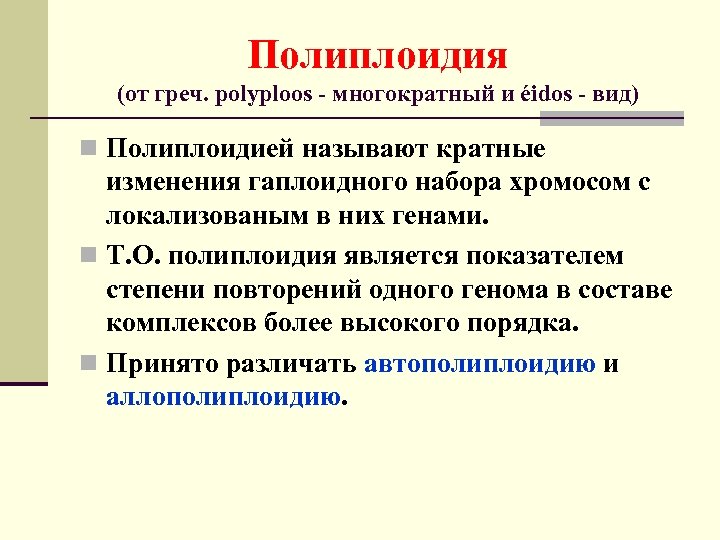 Полиплоидия
(от греч. polyploos - многократный и éidos - вид)

Полиплоидией называют кратные изменения гаплоидного набора хромосом с локализованым в них генами.

Т.О. полиплоидия является показателем степени повторений одного генома в составе комплексов более высокого порядка.

Принято различать автополиплоидию и аллополиплоидию.